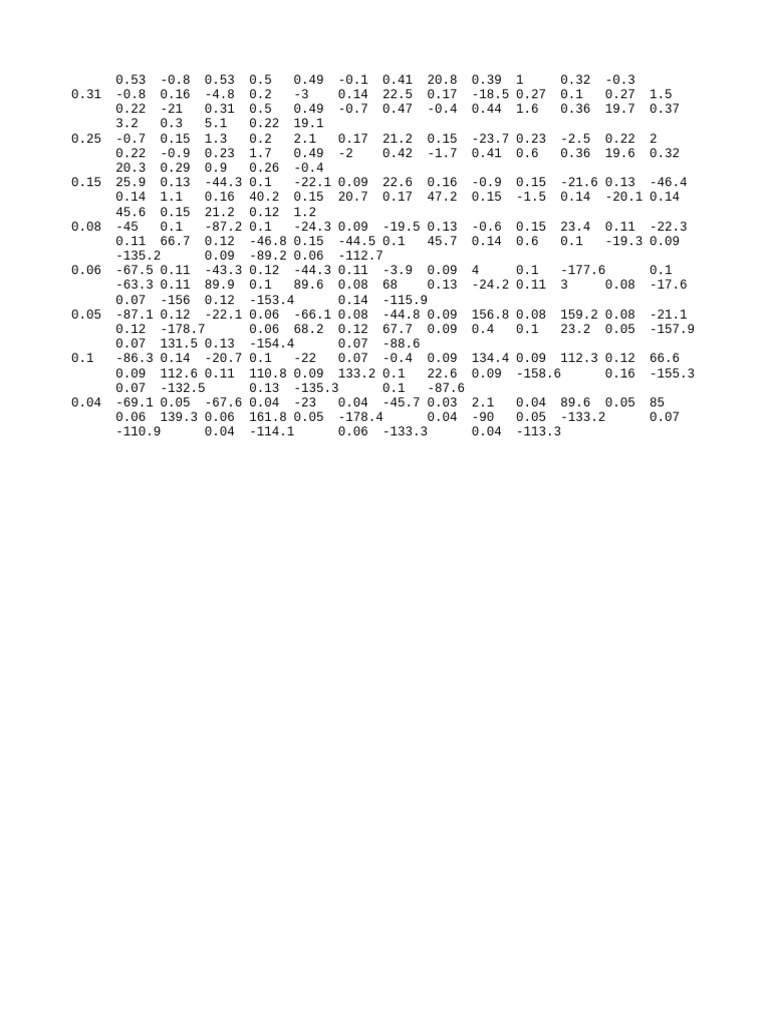 0.53 -0.8 0.53 0.5 0.49 -0.1 0.41 20.8 0.39 1 0.32 -0.3
0.31 -0.8 0.16 -4.8 0.2 -3 0.14 22.5 0.17 -18.5 0.27 0.1 0.27 1.5
0.22 -21 0.31 0.5 0.49 -0.7 0.47 -0.4 0.44 1.6 0.36 19.7 0.37
3.2 0.3 5.1 0.22 19.1
0.25 -0.7 0.15 1.3 0.2 2.1 0.17 21.2 0.15 -23.7 0.23 -2.5 0.22 2
0.22 -0.9 0.23 1.7 0.49 -2 0.42 -1.7 0.41 0.6 0.36 19.6 0.32
20.3 0.29 0.9 0.26 -0.4
0.15 25.9 0.13 -44.3 0.1 -22.1 0.09 22.6 0.16 -0.9 0.15 -21.6 0.13 -46.4
0.14 1.1 0.16 40.2 0.15 20.7 0.17 47.2 0.15 -1.5 0.14 -20.1 0.14
45.6 0.15 21.2 0.12 1.2
0.08 -45 0.1 -87.2 0.1 -24.3 0.09 -19.5 0.13 -0.6 0.15 23.4 0.11 -22.3
0.11 66.7 0.12 -46.8 0.15 -44.5 0.1 45.7 0.14 0.6 0.1 -19.3 0.09
-135.2 0.09 -89.2 0.06 -112.7
0.06 -67.5 0.11 -43.3 0.12 -44.3 0.11 -3.9 0.09 4 0.1 -177.6 0.1
-63.3 0.11 89.9 0.1 89.6 0.08 68 0.13 -24.2 0.11 3 0.08 -17.6
0.07 -156 0.12 -153.4 0.14 -115.9
0.05 -87.1 0.12 -22.1 0.06 -66.1 0.08 -44.8 0.09 156.8 0.08 159.2 0.08 -21.1
0.12 -178.7 0.06 68.2 0.12 67.7 0.09 0.4 0.1 23.2 0.05 -157.9
0.07 131.5 0.13 -154.4 0.07 -88.6
0.1 -86.3 0.14 -20.7 0.1 -22 0.07 -0.4 0.09 134.4 0.09 112.3 0.12 66.6
0.09 112.6 0.11 110.8 0.09 133.2 0.1 22.6 0.09 -158.6 0.16 -155.3
0.07 -132.5 0.13 -135.3 0.1 -87.6
0.04 -69.1 0.05 -67.6 0.04 -23 0.04 -45.7 0.03 2.1 0.04 89.6 0.05 85
0.06 139.3 0.06 161.8 0.05 -178.4 0.04 -90 0.05 -133.2 0.07
-110.9 0.04 -114.1 0.06 -133.3 0.04 -113.3